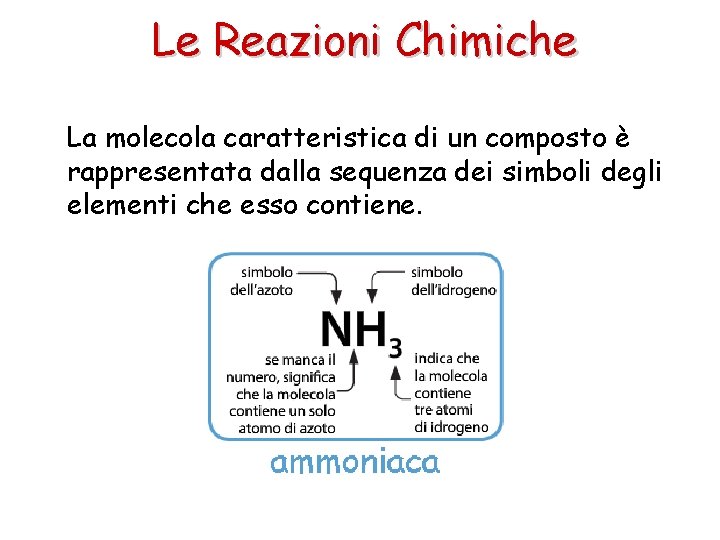 Le Reazioni Chimiche

La molecola caratteristica di un composto è rappresentata dalla sequenza dei simboli degli elementi che esso contiene.

simbolo dell'azoto

simbolo dell'idrogeno

$NH_3$

se manca il numero, significa che la molecola contiene un solo atomo di azoto

indica che la molecola contiene tre atomi di idrogeno

ammoniaca